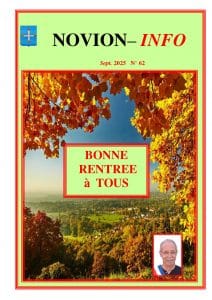 NOVION– INFO

Sept. 2025 N° 62

BONNE RENTREE à TOUS